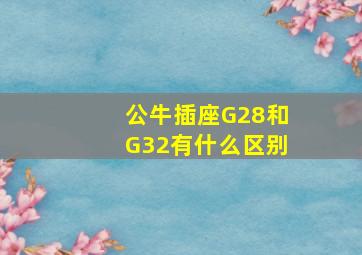 公牛插座G28和G32有什么区别